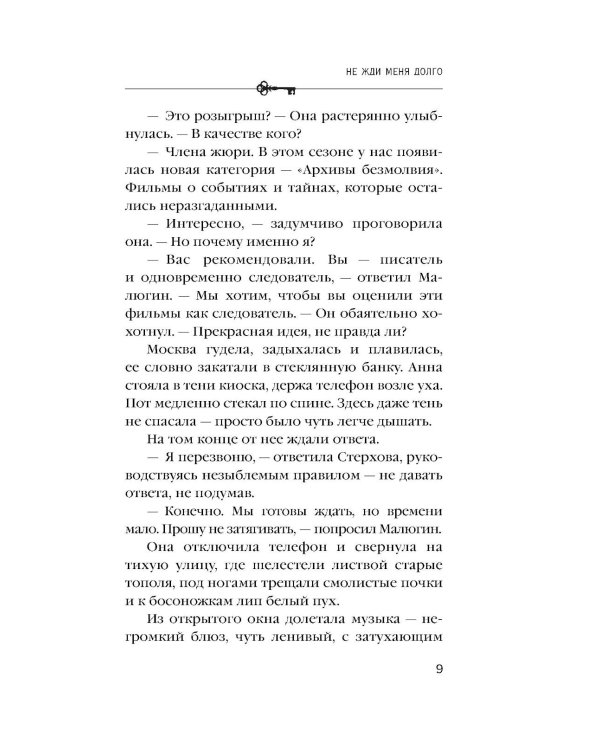 НЕ ЖДИ МЕНЯ ДОЛГО

— Это розыгрыш? — Она растерянно улыбнулась. — В качестве кого?

— Члена жюри. В этом сезоне у нас появилась новая категория — «Архивы безмолвия». Фильмы о событиях и тайнах, которые остались неразгаданными.

— Интересно, — задумчиво проговорила она. — Но почему именно я?

— Вас рекомендовали. Вы — писатель и одновременно следователь, — ответил Малюгин. — Мы хотим, чтобы вы оценили эти фильмы как следователь. — Он обаятельно хохотнул. — Прекрасная идея, не правда ли?

Москва гудела, задыхалась и плавилась, ее словно закатали в стеклянную банку. Анна стояла в тени киоска, держа телефон возле уха. Пот медленно стекал по спине. Здесь даже тень не спасала — просто было чуть легче дышать.

На том конце от нее ждали ответа.

— Я перезвоню, — ответила Стерхова, руководствуясь незыблемым правилом — не давать ответа, не подумав.

— Конечно. Мы готовы ждать, но времени мало. Прошу не затягивать, — попросил Малюгин.

Она отключила телефон и свернула на тихую улицу, где шелестели листвой старые тополя, под ногами трещали смолистые почки и к босоножкам лип белый пух.

Из открытого окна долетала музыка — негромкий блюз, чуть ленивый, с затухающим

9